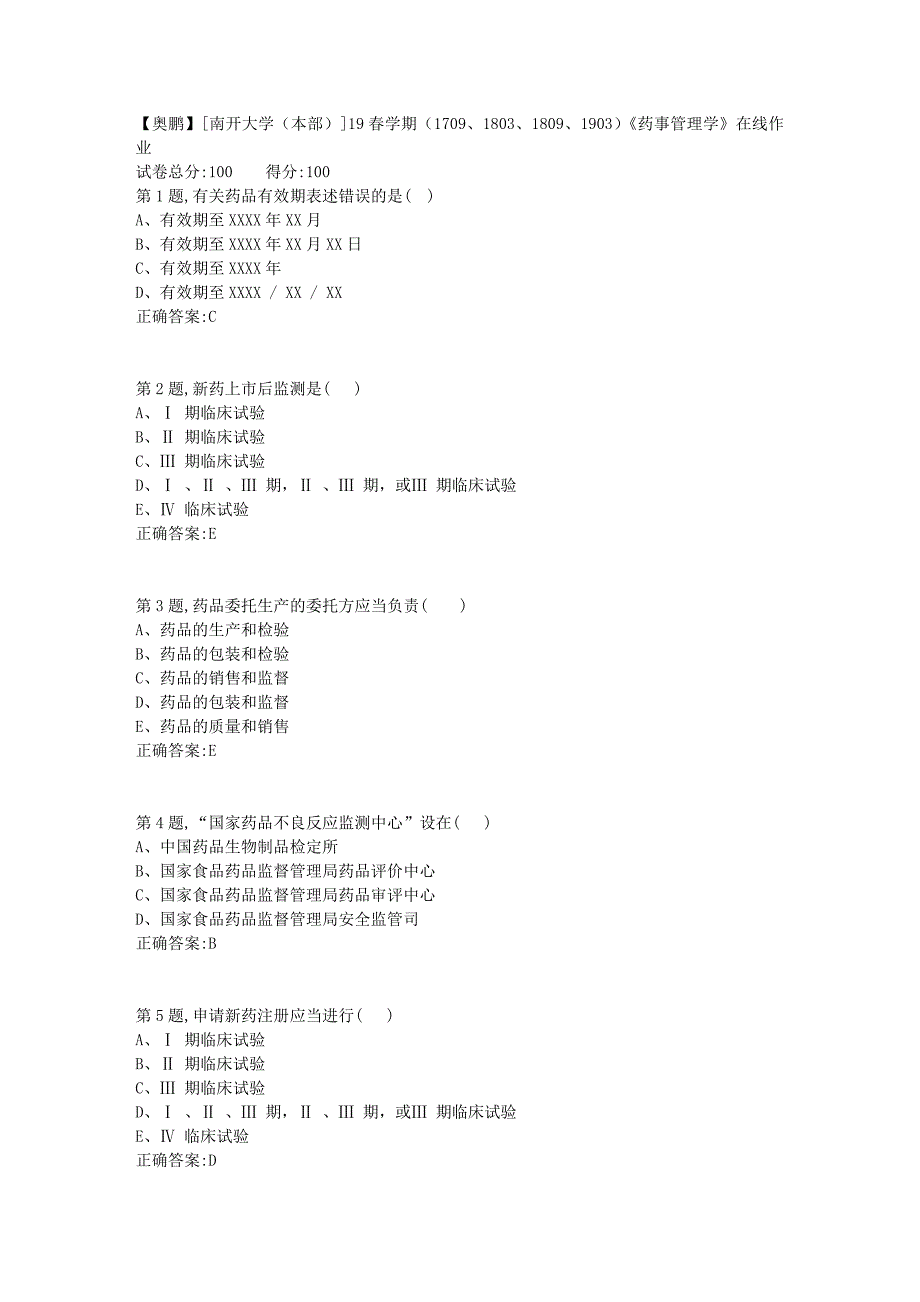 【奥鹏】[南开大学（本部）]19春学期（1709、1803、1809、1903）《药事管理学》在线作业
试卷总分:100　　得分:100
第1题,有关药品有效期表述错误的是( )
A、有效期至XXXX年XX月
B、有效期至XXXX年XX月XX日
C、有效期至XXXX年
D、有效期至XXXX / XX / XX
正确答案:C

第2题,新药上市后监测是( )
A、Ⅰ 期临床试验
B、Ⅱ 期临床试验
C、Ⅲ 期临床试验
D、Ⅰ 、Ⅱ 、Ⅲ 期，Ⅱ 、Ⅲ 期，或Ⅲ 期临床试验
E、Ⅳ 临床试验
正确答案:E

第3题,药品委托生产的委托方应当负责( )
A、药品的生产和检验
B、药品的包装和检验
C、药品的销售和监督
D、药品的包装和监督
E、药品的质量和销售
正确答案:E

第4题,“国家药品不良反应监测中心”设在( )
A、中国药品生物制品检定所
B、国家食品药品监督管理局药品评价中心
C、国家食品药品监督管理局药品审评中心
D、国家食品药品监督管理局安全监管司
正确答案:B

第5题,申请新药注册应当进行( )
A、Ⅰ 期临床试验
B、Ⅱ 期临床试验
C、Ⅲ 期临床试验
D、Ⅰ 、Ⅱ 、Ⅲ 期，Ⅱ 、Ⅲ 期，或Ⅲ 期临床试验
E、Ⅳ 临床试验
正确答案:D